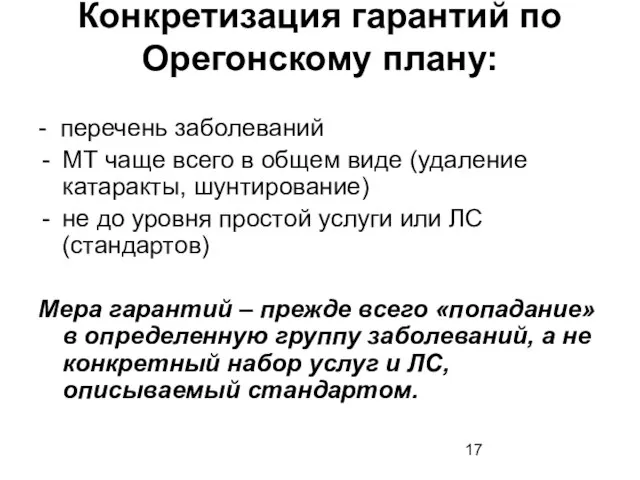 Конкретизация гарантий по Орегонскому плану:

- перечень заболеваний
- МТ чаще всего в общем виде (удаление катаракты, шунтирование)
- не до уровня простой услуги или ЛС (стандартов)

Мера гарантий – прежде всего «попадание» в определенную группу заболеваний, а не конкретный набор услуг и ЛС, описываемый стандартом.

17